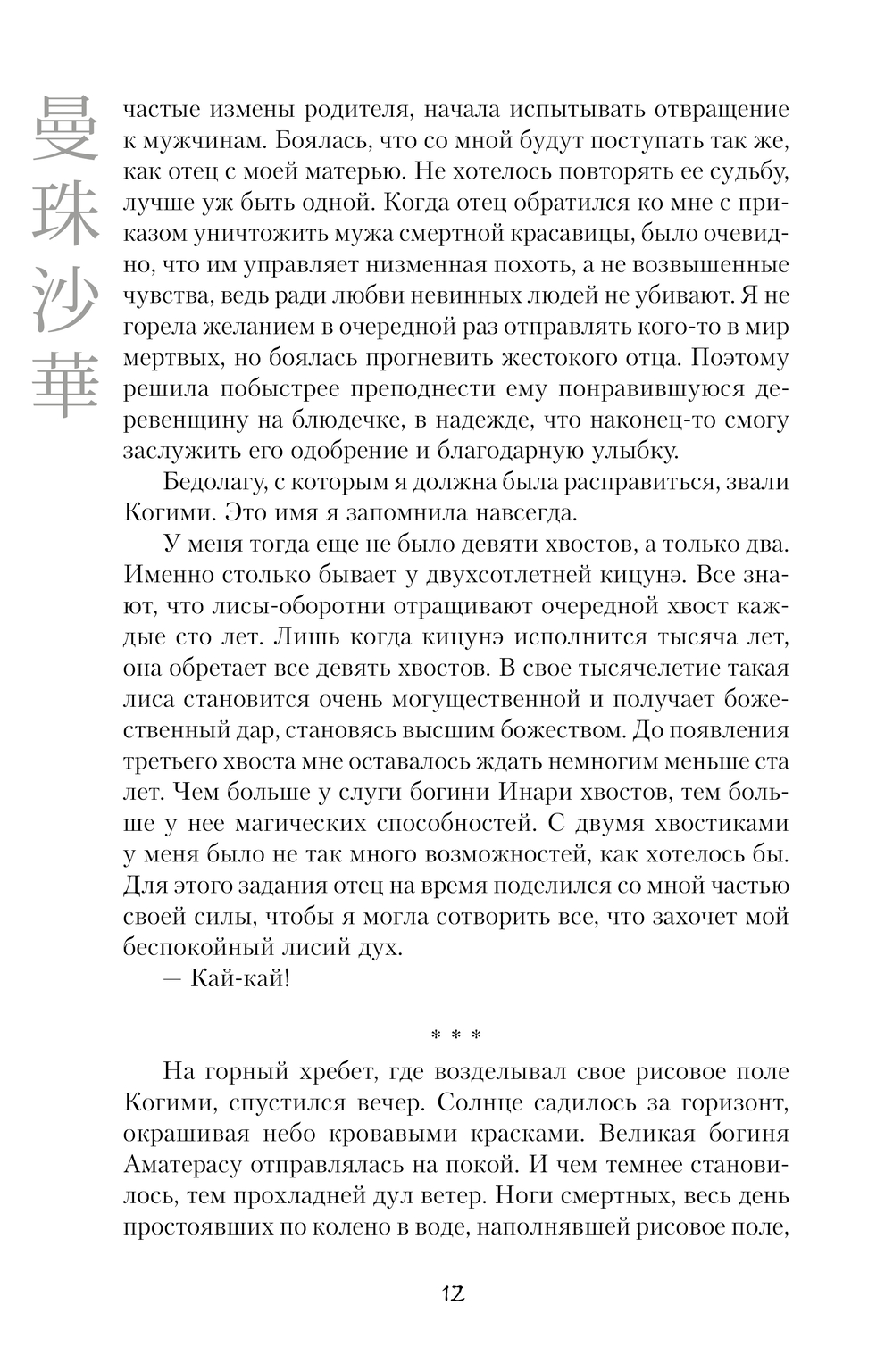 曼珠沙華

частые измены родителя, начала испытывать отвращение к мужчинам. Боялась, что со мной будут поступать так же, как отец с моей матерью. Не хотелось повторять ее судьбу, лучше уж быть одной. Когда отец обратился ко мне с приказом уничтожить мужа смертной красавицы, было очевидно, что им управляет низменная похоть, а не возвышенные чувства, ведь ради любви невинных людей не убивают. Я не горела желанием в очередной раз отправлять кого-то в мир мертвых, но боялась прогневить жестокого отца. Поэтому решила побыстрее преподнести ему понравившуюся деревенщину на блюдечке, в надежде, что наконец-то смогу заслужить его одобрение и благодарную улыбку.

Бедолагу, с которым я должна была расправиться, звали Когими. Это имя я запомнила навсегда.

У меня тогда еще не было девяти хвостов, а только два. Именно столько бывает у двухсотлетней кицунэ. Все знают, что лисы-оборотни отращивают очередной хвост каждые сто лет. Лишь когда кицунэ исполнится тысяча лет, она обретает все девять хвостов. В свое тысячелетие такая лиса становится очень могущественной и получает божественный дар, становясь высшим божеством. До появления третьего хвоста мне оставалось ждать немногим меньше ста лет. Чем больше у слуги богини Инари хвостов, тем больше у нее магических способностей. С двумя хвостиками у меня было не так много возможностей, как хотелось бы. Для этого задания отец на время поделился со мной частью своей силы, чтобы я могла сотворить все, что захочет мой беспокойный лисий дух.

— Кай-кай!

* * *

На горный хребет, где возделывал свое рисовое поле Когими, спустился вечер. Солнце садилось за горизонт, окрашивая небо кровавыми красками. Великая богиня Аматерасу отправлялась на покой. И чем темнее становилось, тем прохладней дул ветер. Ноги смертных, весь день простоявших по колено в воде, наполнявшей рисовое поле,

12